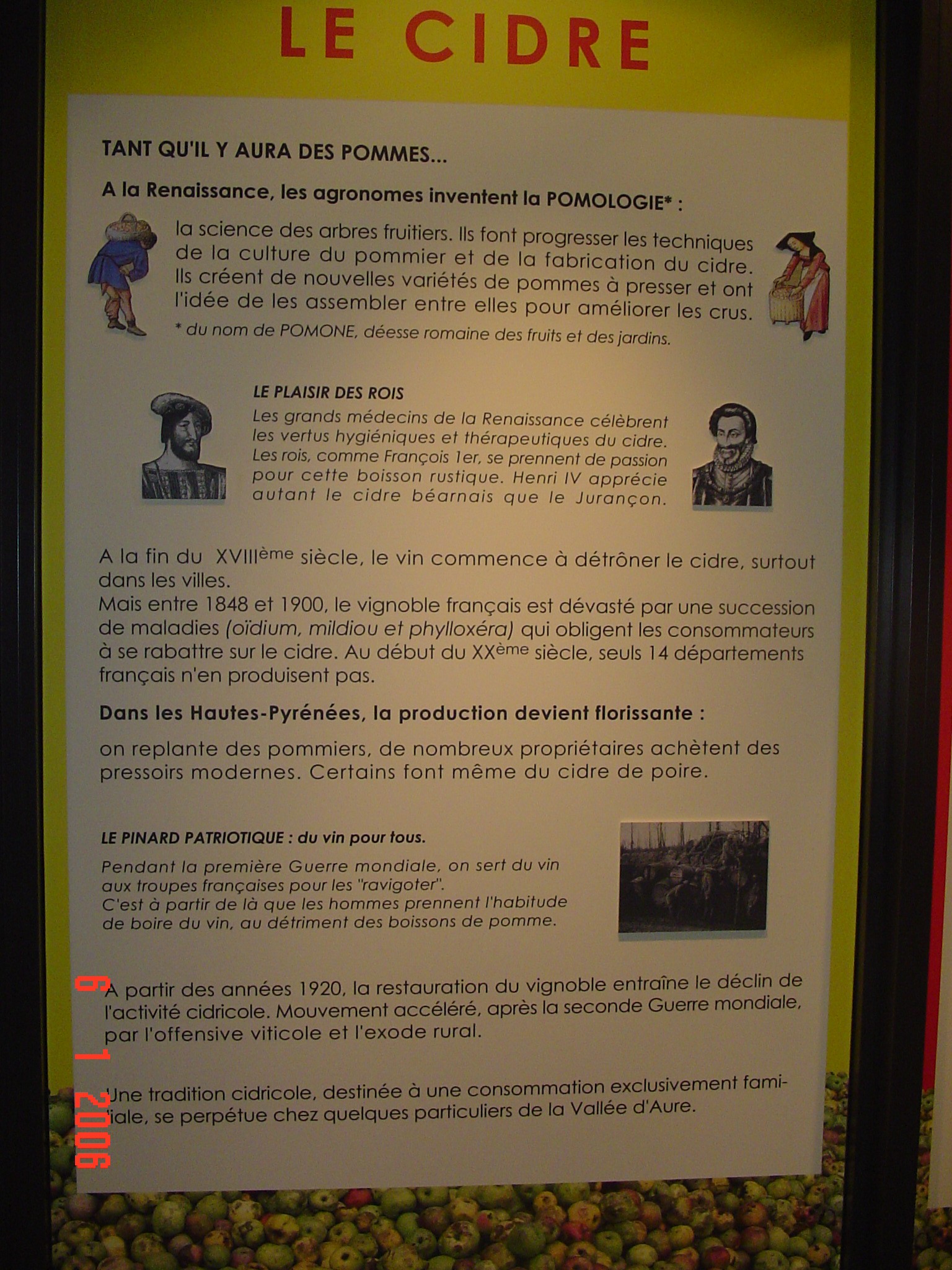 LE CIDRE

TANT QU'IL Y AURA DES POMMES...

A la Renaissance, les agronomes inventent la POMOLOGIE* :

la science des arbres fruitiers. Ils font progresser les techniques de la culture du pommier et de la fabrication du cidre. Ils créent de nouvelles variétés de pommes à presser et ont l'idée de les assembler entre elles pour améliorer les crus.

* du nom de POMONE, déesse romaine des fruits et des jardins.

LE PLAISIR DES ROIS

Les grands médecins de la Renaissance célèbrent les vertus hygiéniques et thérapeutiques du cidre. Les rois, comme François 1er, se prennent de passion pour cette boisson rustique. Henri IV apprécie autant le cidre béarnais que le Jurançon.

A la fin du XVIIIème siècle, le vin commence à détrôner le cidre, surtout dans les villes.
Mais entre 1848 et 1900, le vignoble français est dévasté par une succession de maladies (oïdium, mildiou et phylloxéra) qui obligent les consommateurs à se rabattre sur le cidre. Au début du XXème siècle, seuls 14 départements français n'en produisent pas.

Dans les Hautes-Pyrénées, la production devient florissante :

on replante des pommiers, de nombreux propriétaires achètent des pressoirs modernes. Certains font même du cidre de poire.

LE PINARD PATRIOTIQUE : du vin pour tous.

Pendant la première Guerre mondiale, on sert du vin aux troupes françaises pour les "ravigoter".
C'est à partir de là que les hommes prennent l'habitude de boire du vin, au détriment des boissons de pomme.

A partir des années 1920, la restauration du vignoble entraîne le déclin de l'activité cidricole. Mouvement accéléré, après la seconde Guerre mondiale, par l'offensive viticole et l'exode rural.

Une tradition cidricole, destinée à une consommation exclusivement familiale, se perpétue chez quelques particuliers de la Vallée d'Aure.

6 1 2006